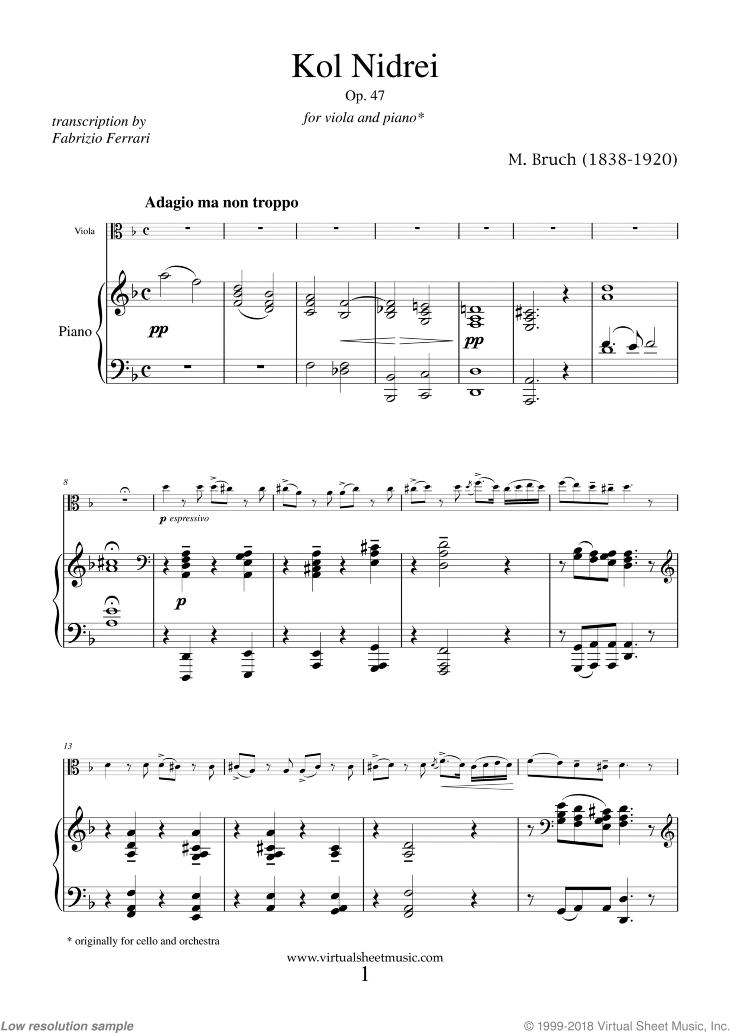 Kol Nidrei
Op. 47
for viola and piano*

transcription by
Fabrizio Ferrari

M. Bruch (1838-1920)

Adagio ma non troppo

Viola

Piano

pp

pp

8

p espressivo

p

13

* originally for cello and orchestra

www.virtualsheetmusic.com
1

Low resolution sample

© 1999-2018 Virtual Sheet Music, Inc.